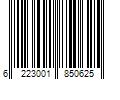 6 223001 850625